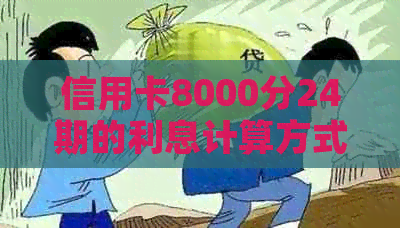 贷

信用卡8000分24期的利息计算方式